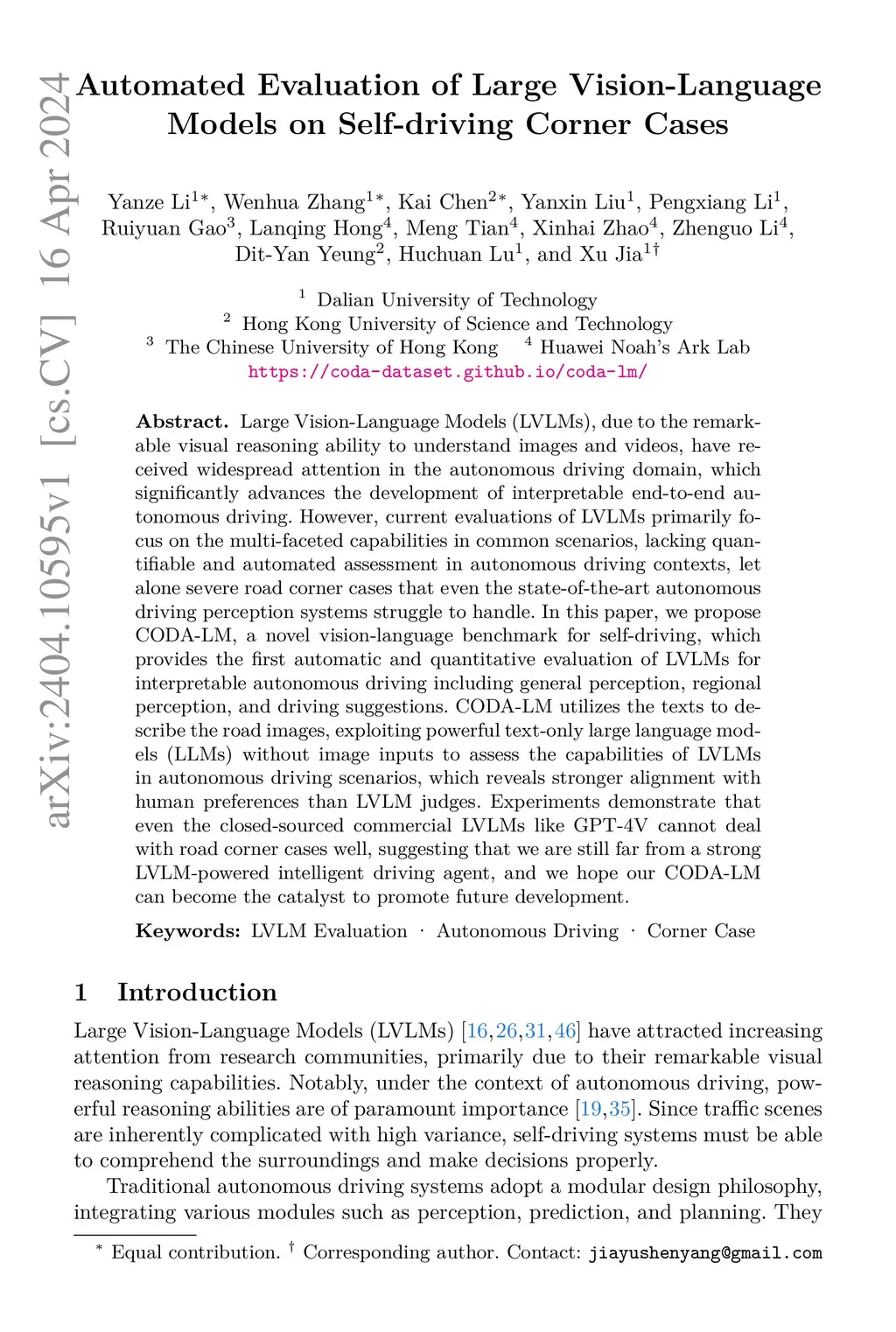 arXiv:2404.10595v1 [cs.CV] 16 Apr 2024

Automated Evaluation of Large Vision-Language Models on Self-driving Corner Cases

Yanze Li$^{1*}$, Wenhua Zhang$^{1*}$, Kai Chen$^{2*}$, Yanxin Liu$^{1}$, Pengxiang Li$^{1}$, Ruiyuan Gao$^{3}$, Lanqing Hong$^{4}$, Meng Tian$^{4}$, Xinhai Zhao$^{4}$, Zhenguo Li$^{4}$, Dit-Yan Yeung$^{2}$, Huchuan Lu$^{1}$, and Xu Jia$^{1\dagger}$

$^{1}$ Dalian University of Technology
$^{2}$ Hong Kong University of Science and Technology
$^{3}$ The Chinese University of Hong Kong $^{4}$ Huawei Noah's Ark Lab
https://coda-dataset.github.io/coda-lm/

Abstract. Large Vision-Language Models (LVLMs), due to the remarkable visual reasoning ability to understand images and videos, have received widespread attention in the autonomous driving domain, which significantly advances the development of interpretable end-to-end autonomous driving. However, current evaluations of LVLMs primarily focus on the multi-faceted capabilities in common scenarios, lacking quantifiable and automated assessment in autonomous driving contexts, let alone severe road corner cases that even the state-of-the-art autonomous driving perception systems struggle to handle. In this paper, we propose CODA-LM, a novel vision-language benchmark for self-driving, which provides the first automatic and quantitative evaluation of LVLMs for interpretable autonomous driving including general perception, regional perception, and driving suggestions. CODA-LM utilizes the texts to describe the road images, exploiting powerful text-only large language models (LLMs) without image inputs to assess the capabilities of LVLMs in autonomous driving scenarios, which reveals stronger alignment with human preferences than LVLM judges. Experiments demonstrate that even the closed-sourced commercial LVLMs like GPT-4V cannot deal with road corner cases well, suggesting that we are still far from a strong LVLM-powered intelligent driving agent, and we hope our CODA-LM can become the catalyst to promote future development.

Keywords: LVLM Evaluation · Autonomous Driving · Corner Case

1 Introduction

Large Vision-Language Models (LVLMs) [16,26,31,46] have attracted increasing attention from research communities, primarily due to their remarkable visual reasoning capabilities. Notably, under the context of autonomous driving, powerful reasoning abilities are of paramount importance [19,35]. Since traffic scenes are inherently complicated with high variance, self-driving systems must be able to comprehend the surroundings and make decisions properly.

Traditional autonomous driving systems adopt a modular design philosophy, integrating various modules such as perception, prediction, and planning. They

$^{*}$ Equal contribution. $^{\dagger}$ Corresponding author. Contact: jiayushenyang@gmail.com